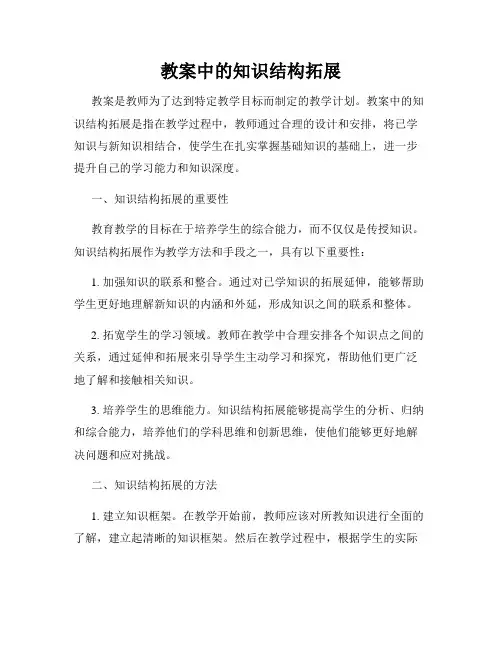 教案中的知识结构拓展

教案是教师为了达到特定教学目标而制定的教学计划。教案中的知识结构拓展是指在教学过程中，教师通过合理的设计和安排，将已学知识与新知识相结合，使学生在扎实掌握基础知识的基础上，进一步提升自己的学习能力和知识深度。

一、知识结构拓展的重要性

教育教学的目标在于培养学生的综合能力，而不仅仅是传授知识。知识结构拓展作为教学方法和手段之一，具有以下重要性：

1. 加强知识的联系和整合。通过对已学知识的拓展延伸，能够帮助学生更好地理解新知识的内涵和外延，形成知识之间的联系和整体。

2. 拓宽学生的学习领域。教师在教学中合理安排各个知识点之间的关系，通过延伸和拓展来引导学生主动学习和探究，帮助他们更广泛地了解和接触相关知识。

3. 培养学生的思维能力。知识结构拓展能够提高学生的分析、归纳和综合能力，培养他们的学科思维和创新思维，使他们能够更好地解决问题和应对挑战。

二、知识结构拓展的方法

1. 建立知识框架。在教学开始前，教师应该对所教知识进行全面的了解，建立起清晰的知识框架。然后在教学过程中，根据学生的实际